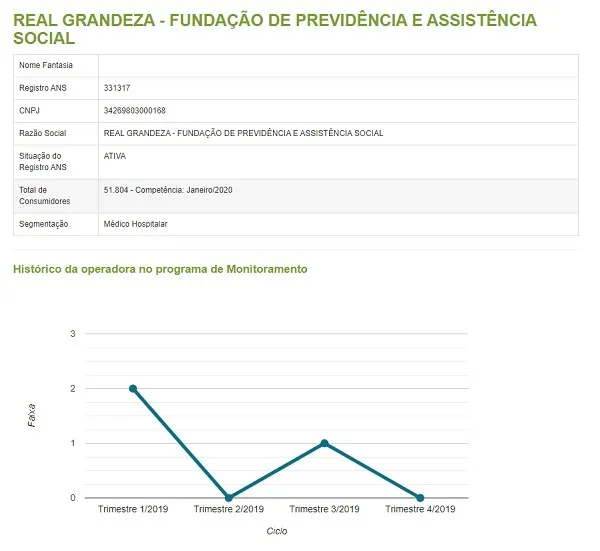 REAL GRANDEZA - FUNDAÇÃO DE PREVIDÊNCIA E ASSISTÊNCIA SOCIAL

| Nome Fantasia | |
|---|---|
| Registro ANS | 331317 |
| CNPJ | 34269803000168 |
| Razão Social | REAL GRANDEZA - FUNDAÇÃO DE PREVIDÊNCIA E ASSISTÊNCIA SOCIAL |
| Situação do Registro ANS | ATIVA |
| Total de Consumidores | 51.804 - Competência: Janeiro/2020 |
| Segmentação | Médico Hospitalar |

Histórico da operadora no programa de Monitoramento

3
2
1
0
Faixa
Trimestre 1/2019
Trimestre 2/2019
Trimestre 3/2019
Trimestre 4/2019
Ciclo